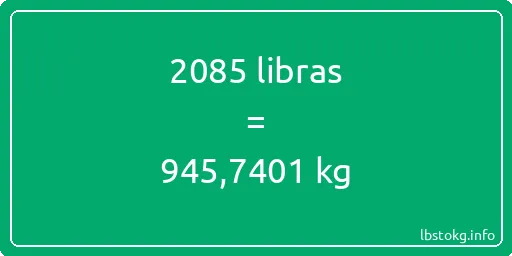 2085 libras
=
945,7401 kg

lbstokg.info